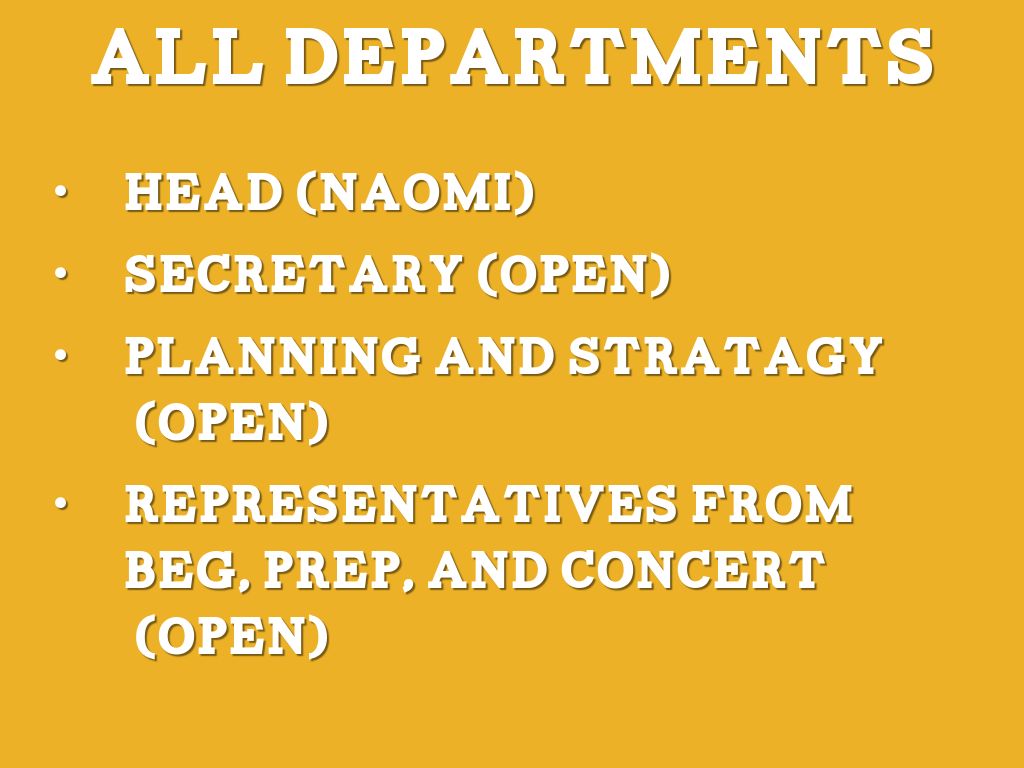 ALL DEPARTMENTS

• HEAD (NAOMI)
• SECRETARY (OPEN)
• PLANNING AND STRATAGY (OPEN)
• REPRESENTATIVES FROM BEG, PREP, AND CONCERT (OPEN)